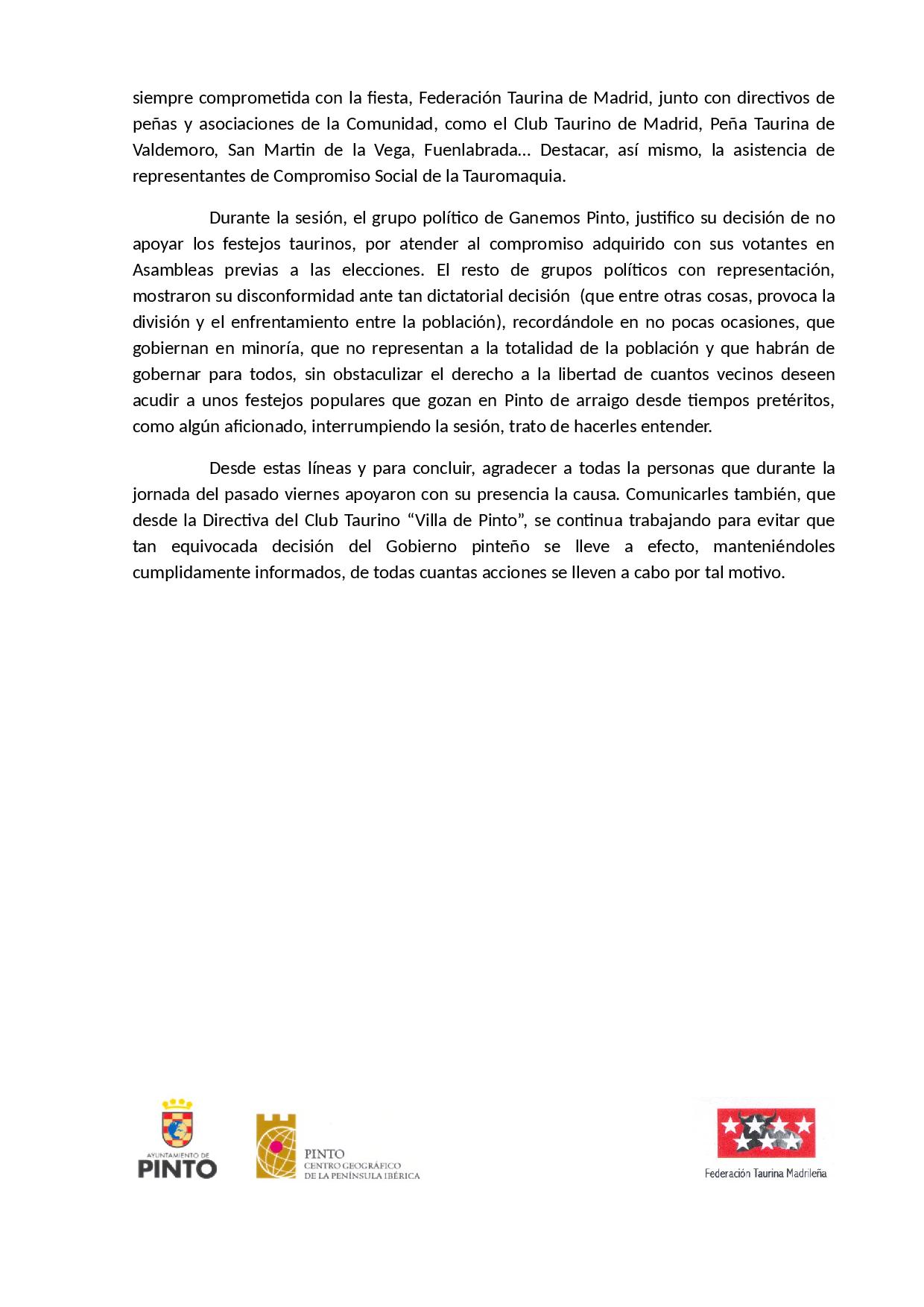 siempre comprometida con la fiesta, Federación Taurina de Madrid, junto con directivos de peñas y asociaciones de la Comunidad, como el Club Taurino de Madrid, Peña Taurina de Valdemoro, San Martin de la Vega, Fuenlabrada… Destacar, así mismo, la asistencia de representantes de Compromiso Social de la Tauromaquia.

Durante la sesión, el grupo político de Ganemos Pinto, justifico su decisión de no apoyar los festejos taurinos, por atender al compromiso adquirido con sus votantes en Asambleas previas a las elecciones. El resto de grupos políticos con representación, mostraron su disconformidad ante tan dictatorial decisión (que entre otras cosas, provoca la división y el enfrentamiento entre la población), recordándole en no pocas ocasiones, que gobiernan en minoría, que no representan a la totalidad de la población y que habrán de gobernar para todos, sin obstaculizar el derecho a la libertad de cuantos vecinos deseen acudir a unos festejos populares que gozan en Pinto de arraigo desde tiempos pretéritos, como algún aficionado, interrumpiendo la sesión, trato de hacerles entender.

Desde estas líneas y para concluir, agradecer a todas la personas que durante la jornada del pasado viernes apoyaron con su presencia la causa. Comunicarles también, que desde la Directiva del Club Taurino “Villa de Pinto”, se continua trabajando para evitar que tan equivocada decisión del Gobierno pinteño se lleve a efecto, manteniéndoles cumplidamente informados, de todas cuantas acciones se lleven a cabo por tal motivo.

AYUNTAMIENTO DE PINTO

PINTO CENTRO GEOGRÁFICO DE LA PENÍNSULA IBÉRICA

Federación Taurina Madrileña